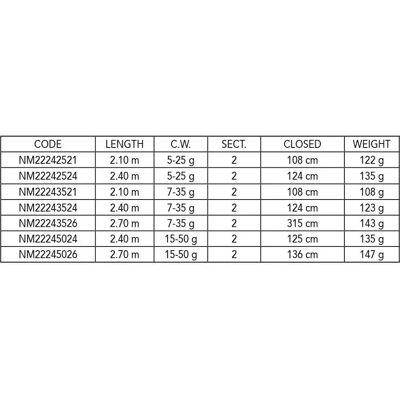 | CODE | LENGTH | C.W. | SECT. | CLOSED | WEIGHT |
|---|---|---|---|---|---|
| NM22242521 | 2.10 m | 5-25 g | 2 | 108 cm | 122 g |
| NM22242524 | 2.40 m | 5-25 g | 2 | 124 cm | 135 g |
| NM22243521 | 2.10 m | 7-35 g | 2 | 108 cm | 108 g |
| NM22243524 | 2.40 m | 7-35 g | 2 | 124 cm | 123 g |
| NM22243526 | 2.70 m | 7-35 g | 2 | 315 cm | 143 g |
| NM22245024 | 2.40 m | 15-50 g | 2 | 125 cm | 135 g |
| NM22245026 | 2.70 m | 15-50 g | 2 | 136 cm | 147 g |